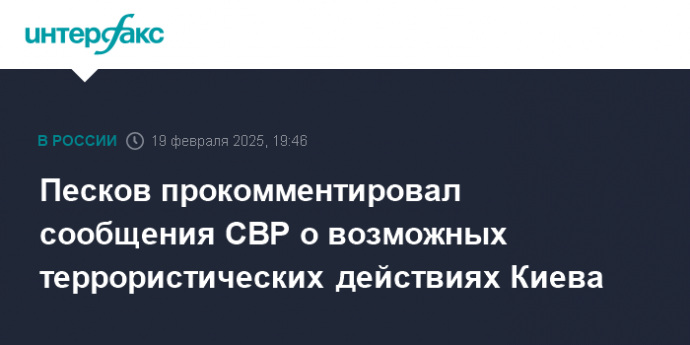 интерфакс

В РОССИИ 19 февраля 2025, 19:46

Песков прокомментировал сообщения СВР о возможных террористических действиях Киева